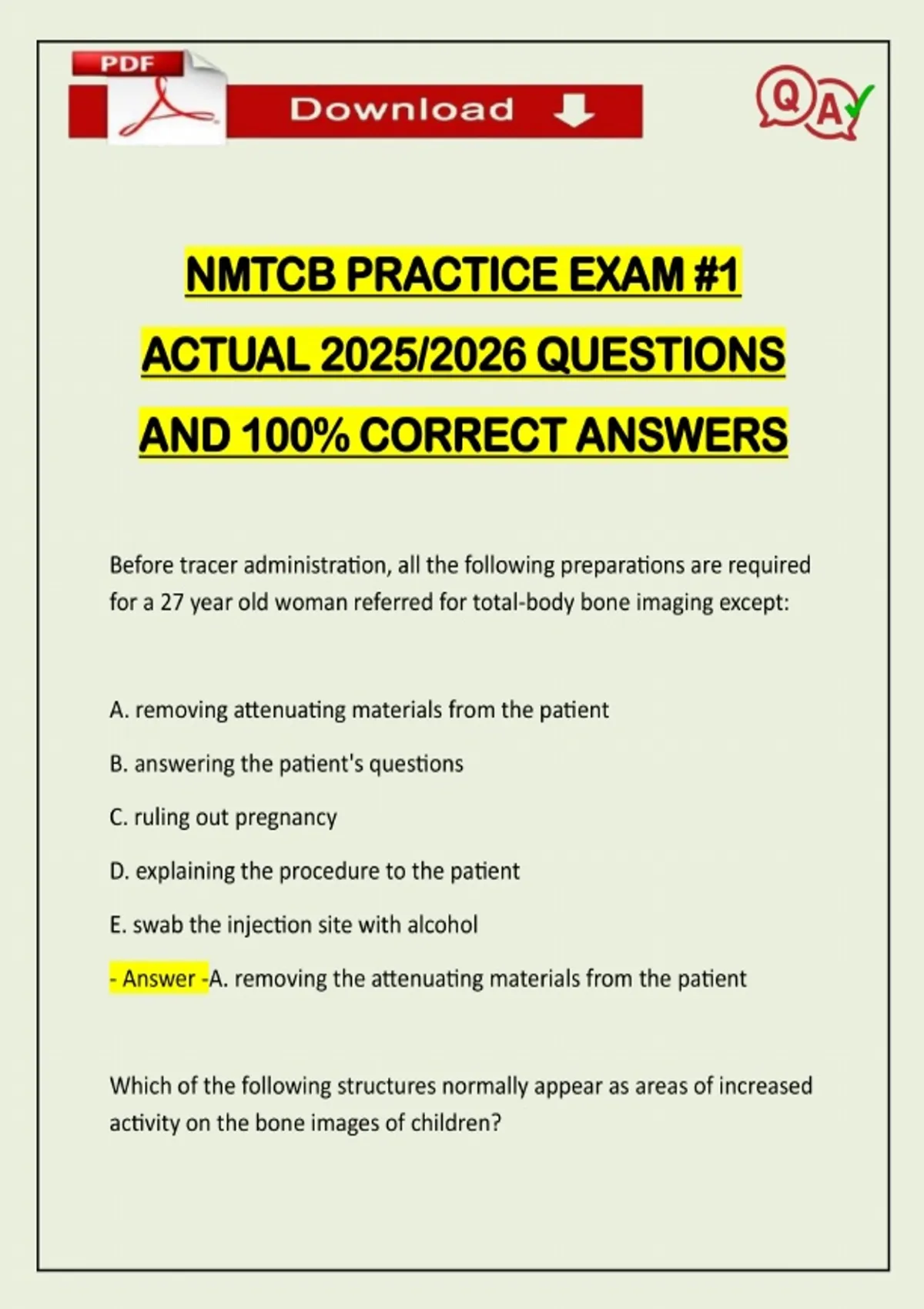 PDF

Download

Q A

NMTCB PRACTICE EXAM #1 ACTUAL 2025/2026 QUESTIONS AND 100% CORRECT ANSWERS

Before tracer administration, all the following preparations are required for a 27 year old woman referred for total-body bone imaging except:

A. removing attenuating materials from the patient

B. answering the patient's questions

C. ruling out pregnancy

D. explaining the procedure to the patient

E. swab the injection site with alcohol

- Answer -A. removing the attenuating materials from the patient

Which of the following structures normally appear as areas of increased activity on the bone images of children?